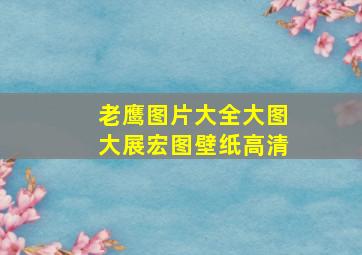 老鹰图片大全大图
大展宏图壁纸高清